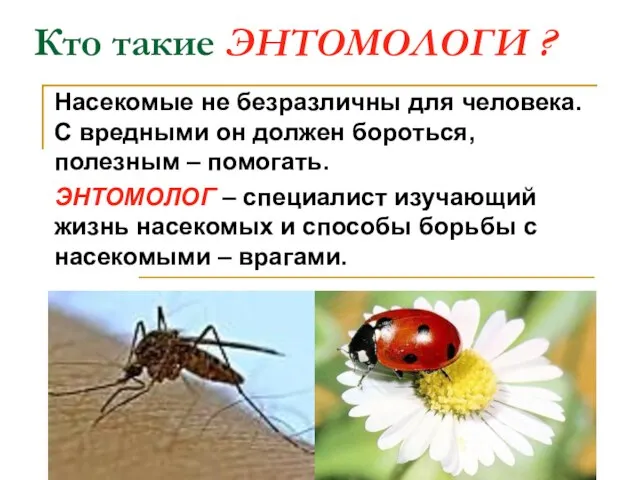 Кто такие ЭНТОМОЛОГИ ?

Насекомые не безразличны для человека. С вредными он должен бороться, полезным – помогать.

ЭНТОМОЛОГ – специалист изучающий жизнь насекомых и способы борьбы с насекомыми – врагами.